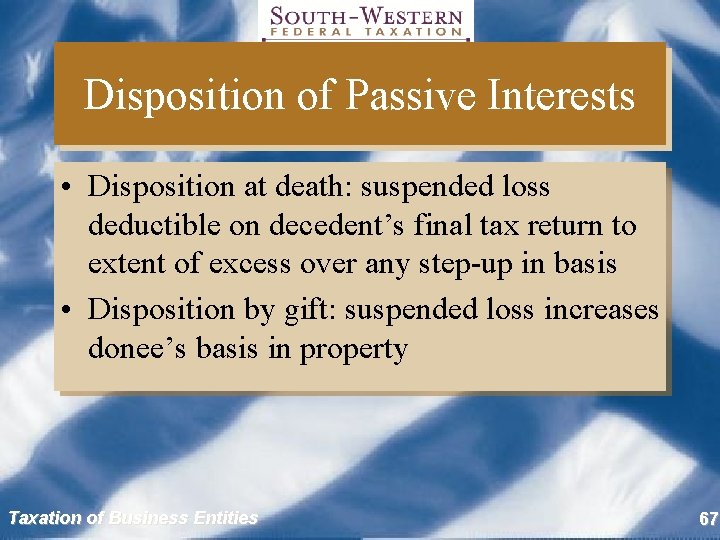 SOUTH-WESTERN
FEDERAL TAXATION

Disposition of Passive Interests

• Disposition at death: suspended loss deductible on decedent’s final tax return to extent of excess over any step-up in basis
• Disposition by gift: suspended loss increases donee’s basis in property

Taxation of Business Entities

67